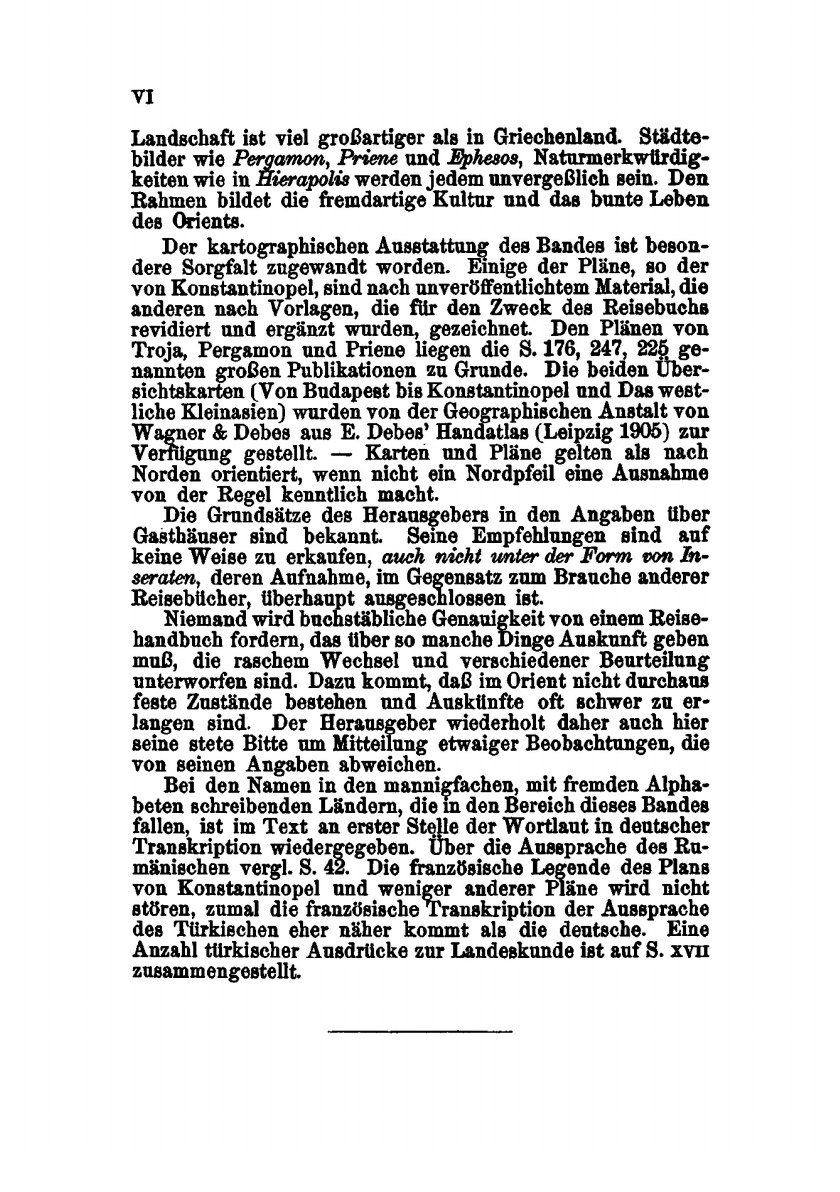 VI

Landschaft ist viel großartiger als in Griechenland. Städtebilder wie Pergamon, Priene und Ephesos, Naturmerkwürdigkeiten wie in Hierapolis werden jedem unvergeßlich sein. Den Rahmen bildet die fremdartige Kultur und das bunte Leben des Orients.

Der kartographischen Ausstattung des Bandes ist besondere Sorgfalt zugewandt worden. Einige der Pläne, so der von Konstantinopel, sind nach unveröffentlichtem Material, die anderen nach Vorlagen, die für den Zweck des Reisebuchs revidiert und ergänzt wurden, gezeichnet. Den Plänen von Troja, Pergamon und Priene liegen die S. 176, 247, 225 genannten großen Publikationen zu Grunde. Die beiden Übersichtskarten (Von Budapest bis Konstantinopel und Das westliche Kleinasien) wurden von der Geographischen Anstalt von Wagner & Debes aus E. Debes' Handatlas (Leipzig 1905) zur Verfügung gestellt. — Karten und Pläne gelten als nach Norden orientiert, wenn nicht ein Nordpfeil eine Ausnahme von der Regel kenntlich macht.

Die Grundsätze des Herausgebers in den Angaben über Gasthäuser sind bekannt. Seine Empfehlungen sind auf keine Weise zu erkaufen, auch nicht unter der Form von Inseraten, deren Aufnahme, im Gegensatz zum Brauche anderer Reisebücher, überhaupt ausgeschlossen ist.

Niemand wird buchstäbliche Genauigkeit von einem Reisehandbuch fordern, das über so manche Dinge Auskunft geben muß, die raschem Wechsel und verschiedener Beurteilung unterworfen sind. Dazu kommt, daß im Orient nicht durchaus feste Zustände bestehen und Auskünfte oft schwer zu erlangen sind. Der Herausgeber wiederholt daher auch hier seine stete Bitte um Mitteilung etwaiger Beobachtungen, die von seinen Angaben abweichen.

Bei den Namen in den mannigfachen, mit fremden Alphabeten schreibenden Ländern, die in den Bereich dieses Bandes fallen, ist im Text an erster Stelle der Wortlaut in deutscher Transkription wiedergegeben. Über die Aussprache des Rumänischen vergl. S. 42. Die französische Legende des Plans von Konstantinopel und weniger anderer Pläne wird nicht stören, zumal die französische Transkription der Aussprache des Türkischen eher näher kommt als die deutsche. Eine Anzahl türkischer Ausdrücke zur Landeskunde ist auf S. XVII zusammengestellt.